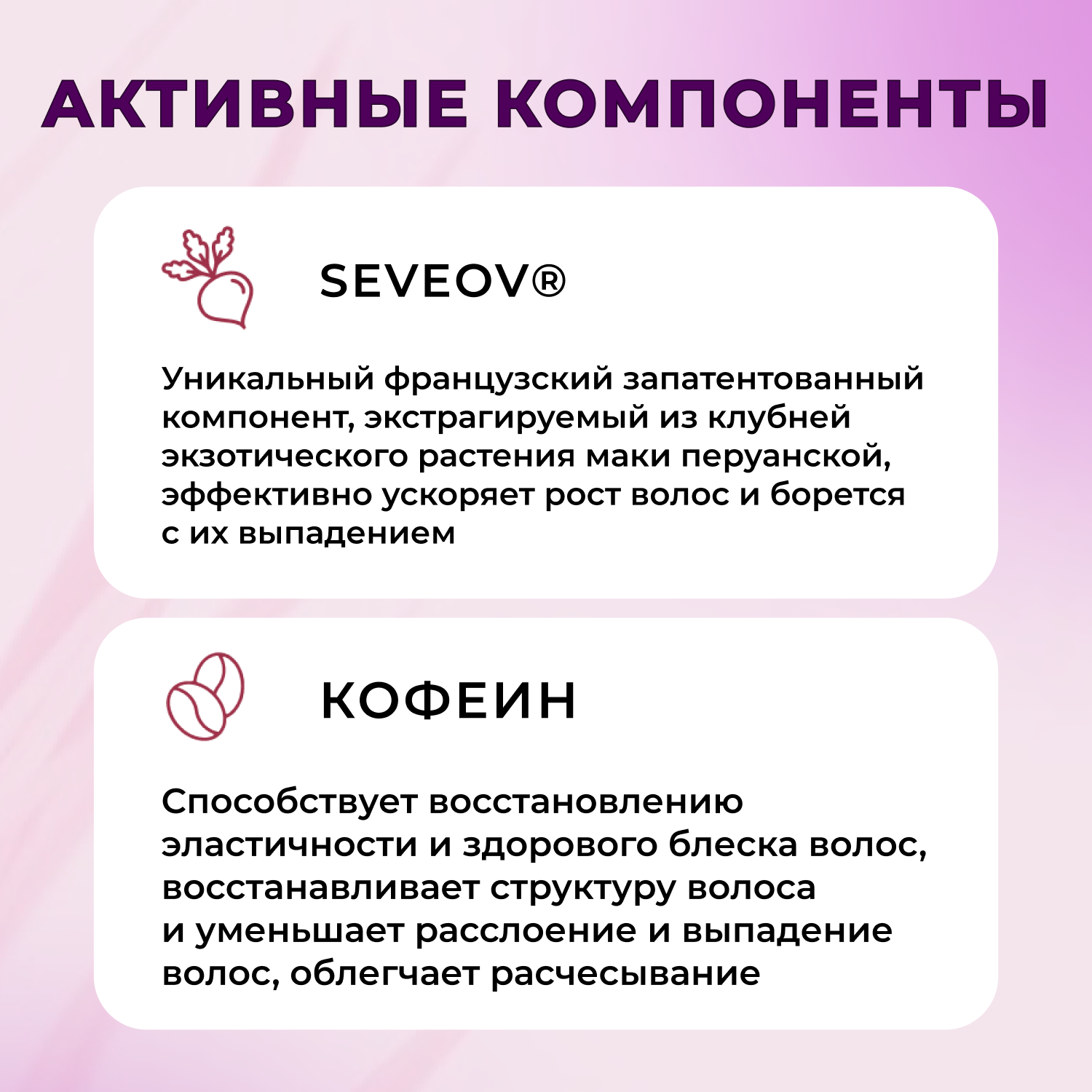 АКТИВНЫЕ КОМПОНЕНТЫ

SEVEOV®

Уникальный французский запатентованный компонент, экстрагируемый из клубней экзотического растения маки перуанской, эффективно ускоряет рост волос и борется с их выпадением

КОФЕИН

Способствует восстановлению эластичности и здорового блеска волос, восстанавливает структуру волоса и уменьшает расслоение и выпадение волос, облегчает расчесывание